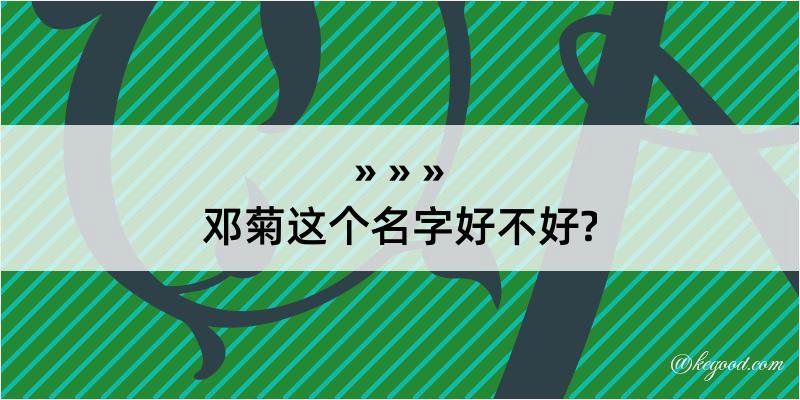 » » »
邓菊这个名字好不好?

@kegood.com